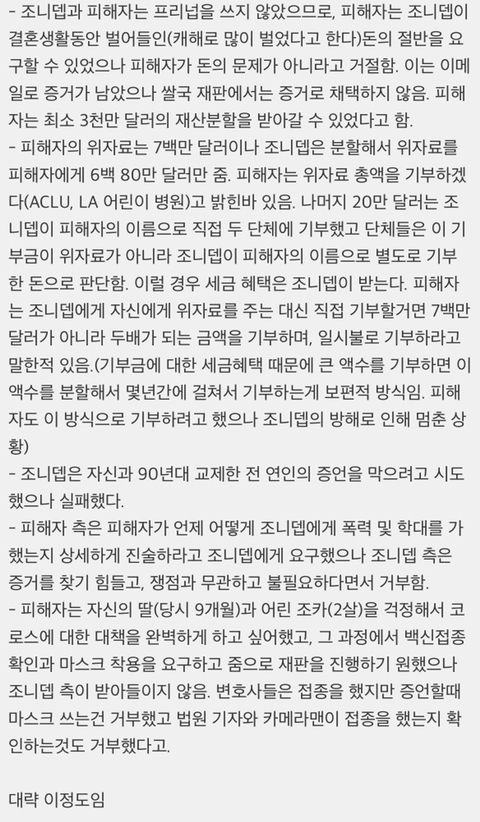 - 조니뎁과 피해자는 프리넙을 쓰지 않았으므로, 피해자는 조니뎁이 결혼생활동안 벌어들인(캐해로 많이 벌었다고 한다)돈의 절반을 요구할 수 있었으나 피해자가 돈의 문제가 아니라고 거절함. 이는 이메일로 증거가 남았으나 쌀국 재판에서는 증거로 채택하지 않음. 피해자는 최소 3천만 달러의 재산분할을 받아갈 수 있었다고 함.
- 피해자의 위자료는 7백만 달러이나 조니뎁은 분할해서 위자료를 피해자에게 6백 80만 달러만 줌. 피해자는 위자료 총액을 기부하겠다(ACLU, LA 어린이 병원)고 밝힌바 있음. 나머지 20만 달러는 조니뎁이 피해자의 이름으로 직접 두 단체에 기부했고 단체들은 이 기부금이 위자료가 아니라 조니뎁이 피해자의 이름으로 별도로 기부한 돈으로 판단함. 이럴 경우 세금 혜택은 조니뎁이 받는다. 피해자는 조니뎁에게 자신에게 위자료를 주는 대신 직접 기부할거면 7백만 달러가 아니라 두배가 되는 금액을 기부하며, 일시불로 기부하라고 말한적 있음.(기부금에 대한 세금혜택 때문에 큰 액수를 기부하면 이 액수를 분할해서 몇년간에 걸쳐서 기부하는게 보편적 방식임. 피해자도 이 방식으로 기부하려고 했으나 조니뎁의 방해로 인해 멈춘 상황)
- 조니뎁은 자신과 90년대 교제한 전 연인의 증언을 막으려고 시도했으나 실패했다.
- 피해자 측은 피해자가 언제 어떻게 조니뎁에게 폭력 및 학대를 가했는지 상세하게 진술하라고 조니뎁에게 요구했으나 조니뎁 측은 증거를 찾기 힘들고, 쟁점과 무관하고 불필요하다면서 거부함.
- 피해자는 자신의 딸(당시 9개월)과 어린 조카(2살)을 걱정해서 코로스에 대한 대책을 완벽하게 하고 싶어했고, 그 과정에서 백신접종 확인과 마스크 착용을 요구하고 줌으로 재판을 진행하기 원했으나 조니뎁 측이 받아들이지 않음. 변호사들은 접종을 했지만 증언할때 마스크 쓰는건 거부했고 법원 기자와 카메라맨이 접종을 했는지 확인하는것도 거부했다고.

대략 이정도임